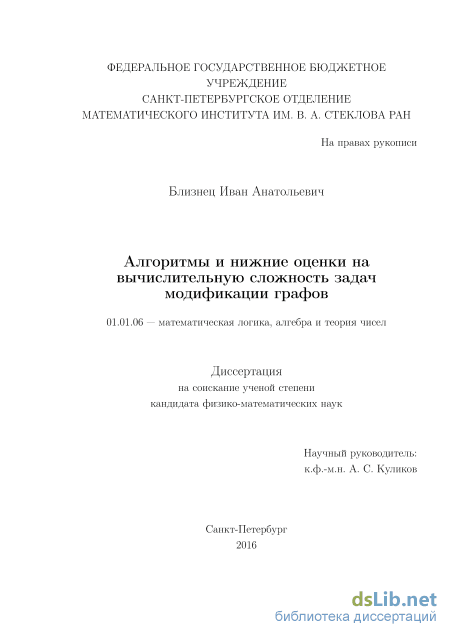 ФЕДЕРАЛЬНОЕ ГОСУДАРСТВЕННОЕ БЮДЖЕТНОЕ УЧРЕЖДЕНИЕ
САНКТ-ПЕТЕРБУРГСКОЕ ОТДЕЛЕНИЕ
МАТЕМАТИЧЕСКОГО ИНСТИТУТА ИМ. В. А. СТЕКЛОВА РАН

На правах рукописи

Близнец Иван Анатольевич

Алгоритмы и нижние оценки на вычислительную сложность задач модификации графов

01.01.06 — математическая логика, алгебра и теория чисел

Диссертация
на соискание ученой степени
кандидата физико-математических наук

Научный руководитель:
к.ф.-м.н. А. С. Куликов

Санкт-Петербург
2016

dsLib.net
библиотека диссертаций